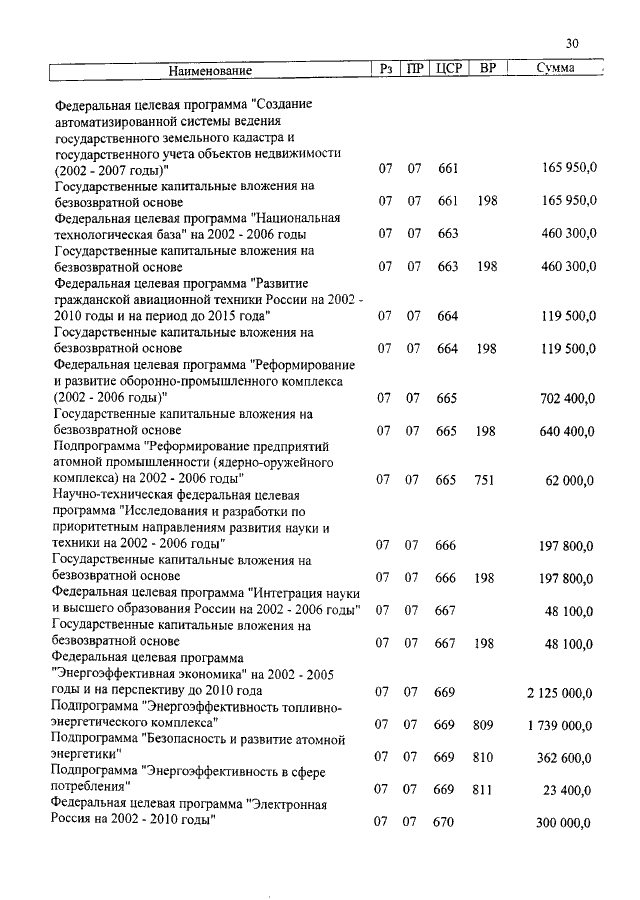 30

| Наименование | Рз | ПР | ЦСР | ВР | Сумма |
|---|---|---|---|---|---|
| Федеральная целевая программа "Создание автоматизированной системы ведения государственного земельного кадастра и государственного учета объектов недвижимости (2002 - 2007 годы)" | 07 | 07 | 661 | | 165 950,0 |
| Государственные капитальные вложения на безвозвратной основе | 07 | 07 | 661 | 198 | 165 950,0 |
| Федеральная целевая программа "Национальная технологическая база" на 2002 - 2006 годы | 07 | 07 | 663 | | 460 300,0 |
| Государственные капитальные вложения на безвозвратной основе | 07 | 07 | 663 | 198 | 460 300,0 |
| Федеральная целевая программа "Развитие гражданской авиационной техники России на 2002 - 2010 годы и на период до 2015 года" | 07 | 07 | 664 | | 119 500,0 |
| Государственные капитальные вложения на безвозвратной основе | 07 | 07 | 664 | 198 | 119 500,0 |
| Федеральная целевая программа "Реформирование и развитие оборонно-промышленного комплекса (2002 - 2006 годы)" | 07 | 07 | 665 | | 702 400,0 |
| Государственные капитальные вложения на безвозвратной основе | 07 | 07 | 665 | 198 | 640 400,0 |
| Подпрограмма "Реформирование предприятий атомной промышленности (ядерно-оружейного комплекса) на 2002 - 2006 годы" | 07 | 07 | 665 | 751 | 62 000,0 |
| Научно-техническая федеральная целевая программа "Исследования и разработки по приоритетным направлениям развития науки и техники на 2002 - 2006 годы" | 07 | 07 | 666 | | 197 800,0 |
| Государственные капитальные вложения на безвозвратной основе | 07 | 07 | 666 | 198 | 197 800,0 |
| Федеральная целевая программа "Интеграция науки и высшего образования России на 2002 - 2006 годы" | 07 | 07 | 667 | | 48 100,0 |
| Государственные капитальные вложения на безвозвратной основе | 07 | 07 | 667 | 198 | 48 100,0 |
| Федеральная целевая программа "Энергоэффективная экономика" на 2002 - 2005 годы и на перспективу до 2010 года | 07 | 07 | 669 | | 2 125 000,0 |
| Подпрограмма "Энергоэффективность топливно-энергетического комплекса" | 07 | 07 | 669 | 809 | 1 739 000,0 |
| Подпрограмма "Безопасность и развитие атомной энергетики" | 07 | 07 | 669 | 810 | 362 600,0 |
| Подпрограмма "Энергоэффективность в сфере потребления" | 07 | 07 | 669 | 811 | 23 400,0 |
| Федеральная целевая программа "Электронная Россия на 2002 - 2010 годы" | 07 | 07 | 670 | | 300 000,0 |